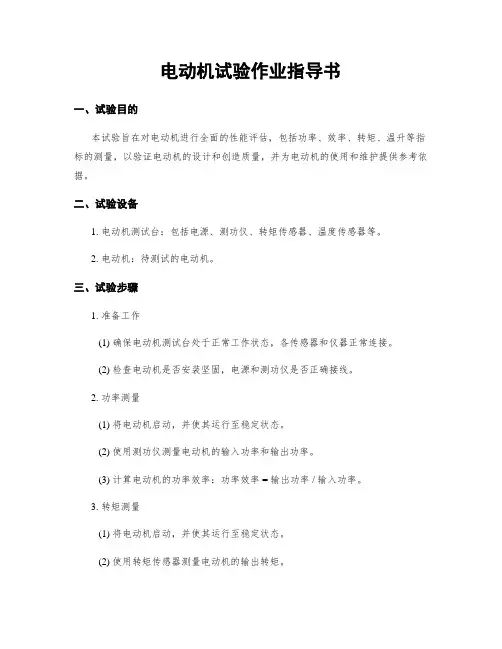 电动机试验作业指导书

一、试验目的

本试验旨在对电动机进行全面的性能评估，包括功率、效率、转矩、温升等指标的测量，以验证电动机的设计和制造质量，并为电动机的使用和维护提供参考依据。

二、试验设备

1. 电动机测试台：包括电源、测功仪、转矩传感器、温度传感器等。

2. 电动机：待测试的电动机。

三、试验步骤

1. 准备工作

(1) 确保电动机测试台处于正常工作状态，各传感器和仪器正常连接。

(2) 检查电动机是否安装坚固，电源和测功仪是否正确接线。

2. 功率测量

(1) 将电动机启动，并使其运行至稳定状态。

(2) 使用测功仪测量电动机的输入功率和输出功率。

(3) 计算电动机的功率效率：功率效率 = 输出功率 / 输入功率。

3. 转矩测量

(1) 将电动机启动，并使其运行至稳定状态。

(2) 使用转矩传感器测量电动机的输出转矩。